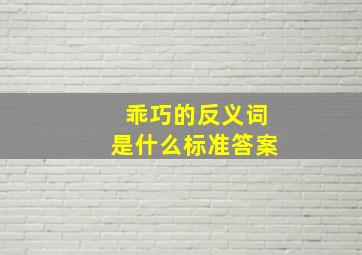 乖巧的反义词
是什么标准答案